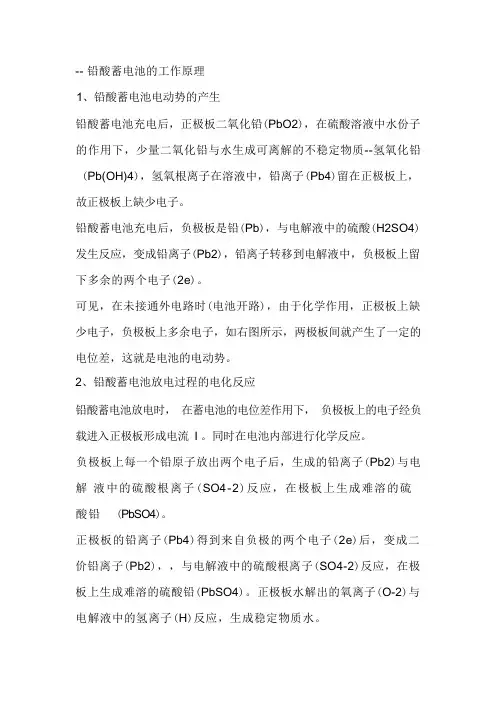 -- 铅酸蓄电池的工作原理

1、铅酸蓄电池电动势的产生

铅酸蓄电池充电后，正极板二氧化铅(PbO2)，在硫酸溶液中水份子的作用下，少量二氧化铅与水生成可离解的不稳定物质--氢氧化铅（Pb(OH)4)，氢氧根离子在溶液中，铅离子(Pb4)留在正极板上，故正极板上缺少电子。

铅酸蓄电池充电后，负极板是铅(Pb)，与电解液中的硫酸(H2SO4)发生反应，变成铅离子(Pb2)，铅离子转移到电解液中，负极板上留下多余的两个电子(2e)。

可见，在未接通外电路时(电池开路)，由于化学作用，正极板上缺少电子，负极板上多余电子，如右图所示，两极板间就产生了一定的电位差，这就是电池的电动势。

2、铅酸蓄电池放电过程的电化反应

铅酸蓄电池放电时， 在蓄电池的电位差作用下， 负极板上的电子经负载进入正极板形成电流 I。同时在电池内部进行化学反应。

负极板上每一个铅原子放出两个电子后，生成的铅离子(Pb2)与电解 液中的硫酸根离子(SO4-2)反应，在极板上生成难溶的硫酸铅 (PbSO4)。

正极板的铅离子(Pb4)得到来自负极的两个电子(2e)后，变成二价铅离子(Pb2)，，与电解液中的硫酸根离子(SO4-2)反应，在极板上生成难溶的硫酸铅(PbSO4)。正极板水解出的氧离子(O-2)与电解液中的氢离子(H)反应，生成稳定物质水。